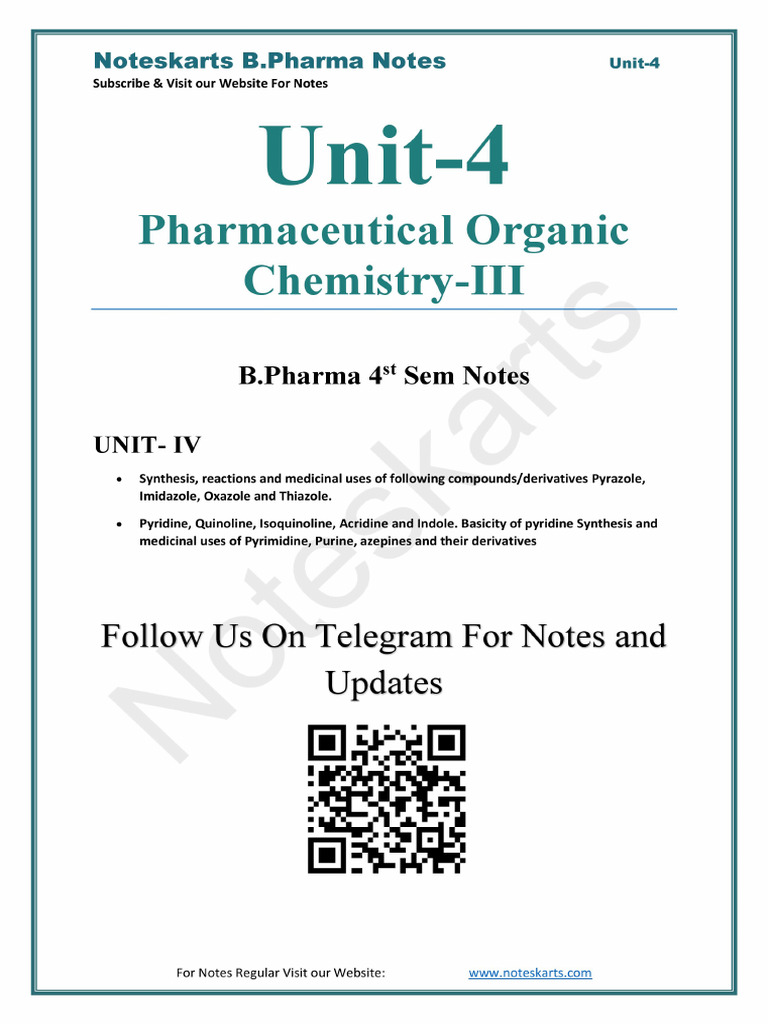 Noteskarts B.Pharma Notes
Unit-4
Subscribe & Visit our Website For Notes

Unit-4

Pharmaceutical Organic Chemistry-III

B.Pharma 4$^{st}$ Sem Notes

UNIT- IV

• Synthesis, reactions and medicinal uses of following compounds/derivatives Pyrazole, Imidazole, Oxazole and Thiazole.

• Pyridine, Quinoline, Isoquinoline, Acridine and Indole. Basicity of pyridine Synthesis and medicinal uses of Pyrimidine, Purine, azepines and their derivatives

Follow Us On Telegram For Notes and Updates

For Notes Regular Visit our Website: www.noteskarts.com

Noteskarts